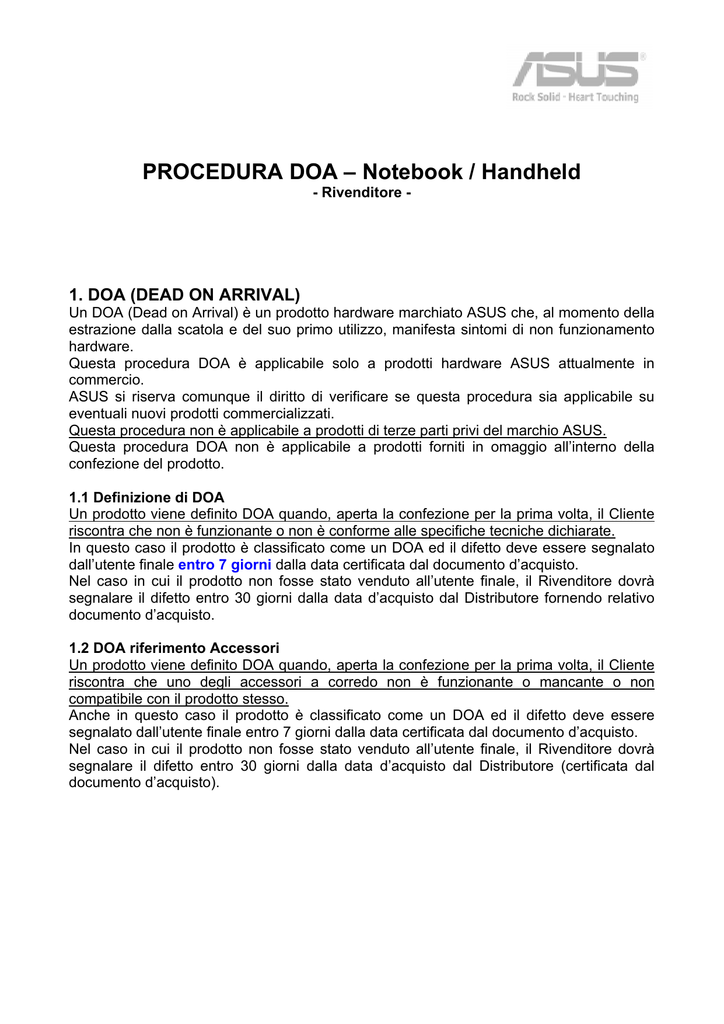 ASUS
Rock Solid · Heart Touching

PROCEDURA DOA – Notebook / Handheld
- Rivenditore -

1. DOA (DEAD ON ARRIVAL)
Un DOA (Dead on Arrival) è un prodotto hardware marchiato ASUS che, al momento della estrazione dalla scatola e del suo primo utilizzo, manifesta sintomi di non funzionamento hardware.
Questa procedura DOA è applicabile solo a prodotti hardware ASUS attualmente in commercio.
ASUS si riserva comunque il diritto di verificare se questa procedura sia applicabile su eventuali nuovi prodotti commercializzati.
Questa procedura non è applicabile a prodotti di terze parti privi del marchio ASUS.
Questa procedura DOA non è applicabile a prodotti forniti in omaggio all'interno della confezione del prodotto.

1.1 Definizione di DOA
Un prodotto viene definito DOA quando, aperta la confezione per la prima volta, il Cliente riscontra che non è funzionante o non è conforme alle specifiche tecniche dichiarate.
In questo caso il prodotto è classificato come un DOA ed il difetto deve essere segnalato dall'utente finale entro 7 giorni dalla data certificata dal documento d'acquisto.
Nel caso in cui il prodotto non fosse stato venduto all'utente finale, il Rivenditore dovrà segnalare il difetto entro 30 giorni dalla data d'acquisto dal Distributore fornendo relativo documento d'acquisto.

1.2 DOA riferimento Accessori
Un prodotto viene definito DOA quando, aperta la confezione per la prima volta, il Cliente riscontra che uno degli accessori a corredo non è funzionante o mancante o non compatibile con il prodotto stesso.
Anche in questo caso il prodotto è classificato come un DOA ed il difetto deve essere segnalato dall'utente finale entro 7 giorni dalla data certificata dal documento d'acquisto.
Nel caso in cui il prodotto non fosse stato venduto all'utente finale, il Rivenditore dovrà segnalare il difetto entro 30 giorni dalla data d'acquisto dal Distributore (certificata dal documento d'acquisto).